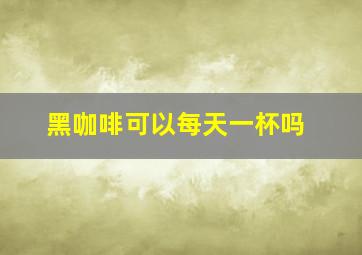 黑咖啡可以每天一杯吗